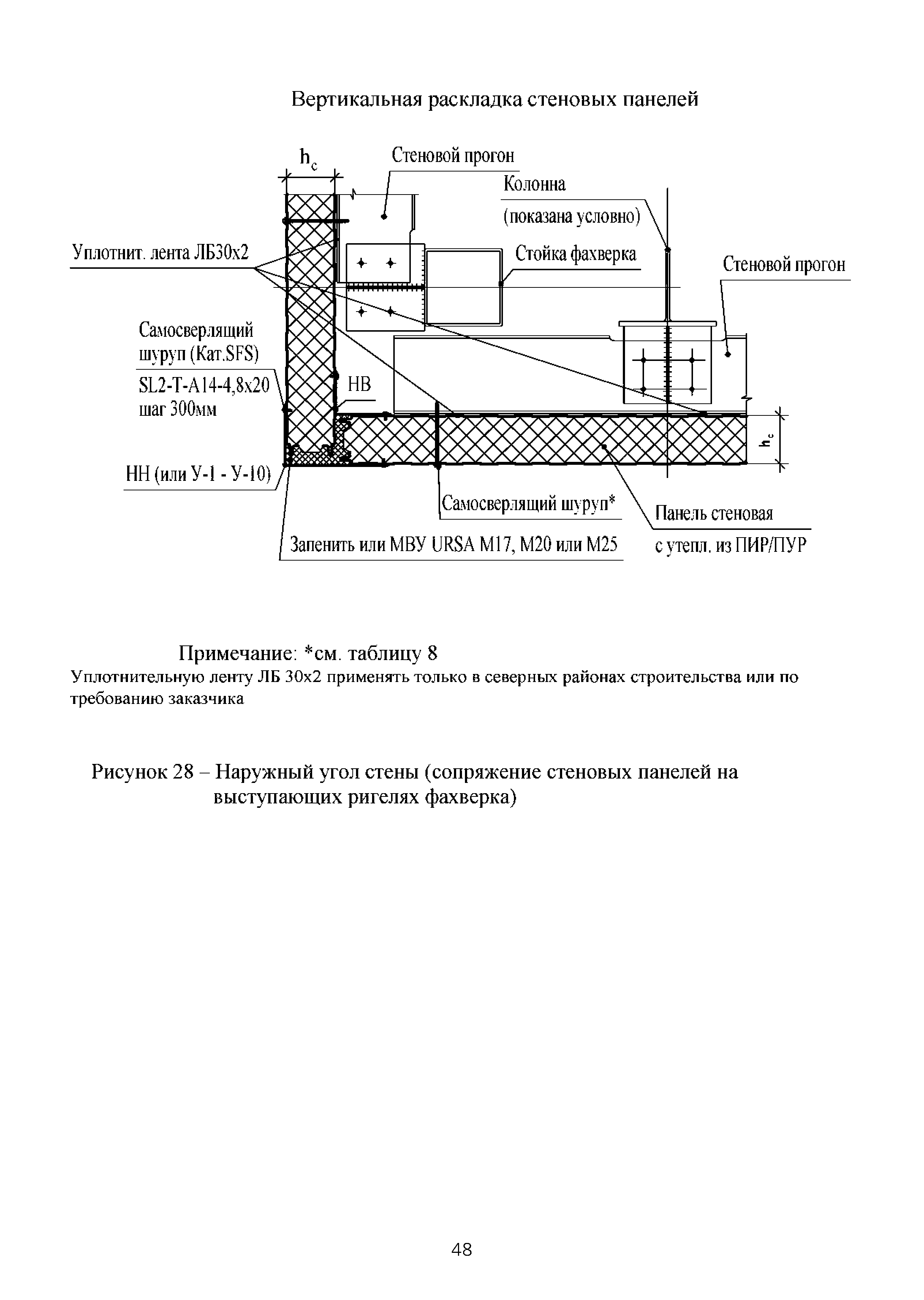 Вертикальная раскладка стеновых панелей

$h_c$

Стеновой прогон

Колонна
(показана условно)

Уплотнит. лента ЛБ30х2

Стойка фахверка

Стеновой прогон

Самосверлящий шуруп (Кат.SFS)
SL2-T-A14-4,8x20
шаг 300мм

НВ

$h_c$

НН (или У-1 - У-10)

Самосверлящий шуруп*

Панель стеновая
с утепл. из ПИР/ПУР

Запенить или МВУ URSA M17, M20 или M25

Примечание: *см. таблицу 8
Уплотнительную ленту ЛБ 30х2 применять только в северных районах строительства или по требованию заказчика

Рисунок 28 – Наружный угол стены (сопряжение стеновых панелей на выступающих ригелях фахверка)

48